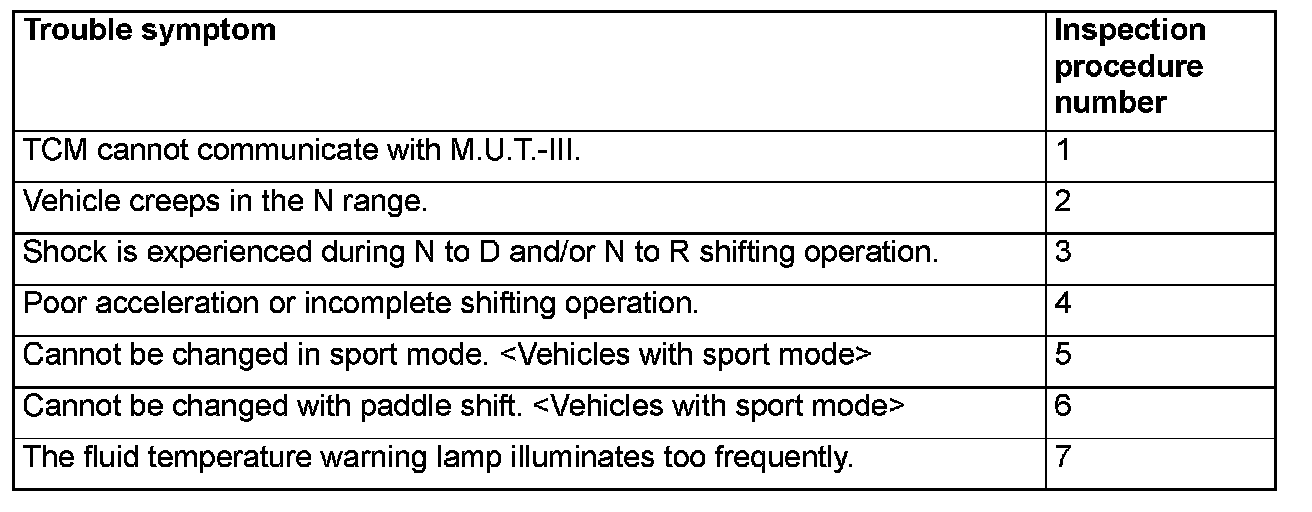 | Trouble symptom | Inspection procedure number |
|---|---|
| TCM cannot communicate with M.U.T.-III. | 1 |
| Vehicle creeps in the N range. | 2 |
| Shock is experienced during N to D and/or N to R shifting operation. | 3 |
| Poor acceleration or incomplete shifting operation. | 4 |
| Cannot be changed in sport mode. <Vehicles with sport mode> | 5 |
| Cannot be changed with paddle shift. <Vehicles with sport mode> | 6 |
| The fluid temperature warning lamp illuminates too frequently. | 7 |